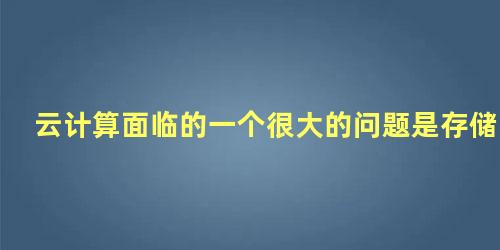 云计算面临的一个很大的问题是存储